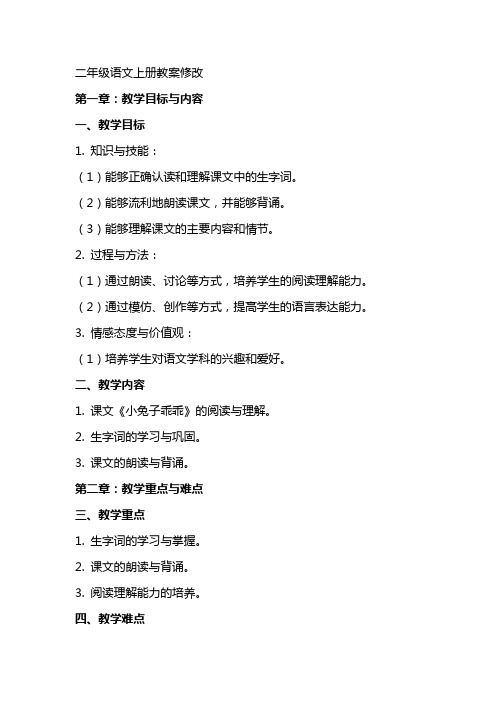 二年级语文上册教案修改

第一章：教学目标与内容

一、教学目标

1. 知识与技能：

（1）能够正确认读和理解课文中的生字词。

（2）能够流利地朗读课文，并能够背诵。

（3）能够理解课文的主要内容和情节。

2. 过程与方法：

（1）通过朗读、讨论等方式，培养学生的阅读理解能力。

（2）通过模仿、创作等方式，提高学生的语言表达能力。

3. 情感态度与价值观：

（1）培养学生对语文学科的兴趣和爱好。

二、教学内容

1. 课文《小兔子乖乖》的阅读与理解。

2. 生字词的学习与巩固。

3. 课文的朗读与背诵。

第二章：教学重点与难点

三、教学重点

1. 生字词的学习与掌握。

2. 课文的朗读与背诵。

3. 阅读理解能力的培养。

四、教学难点